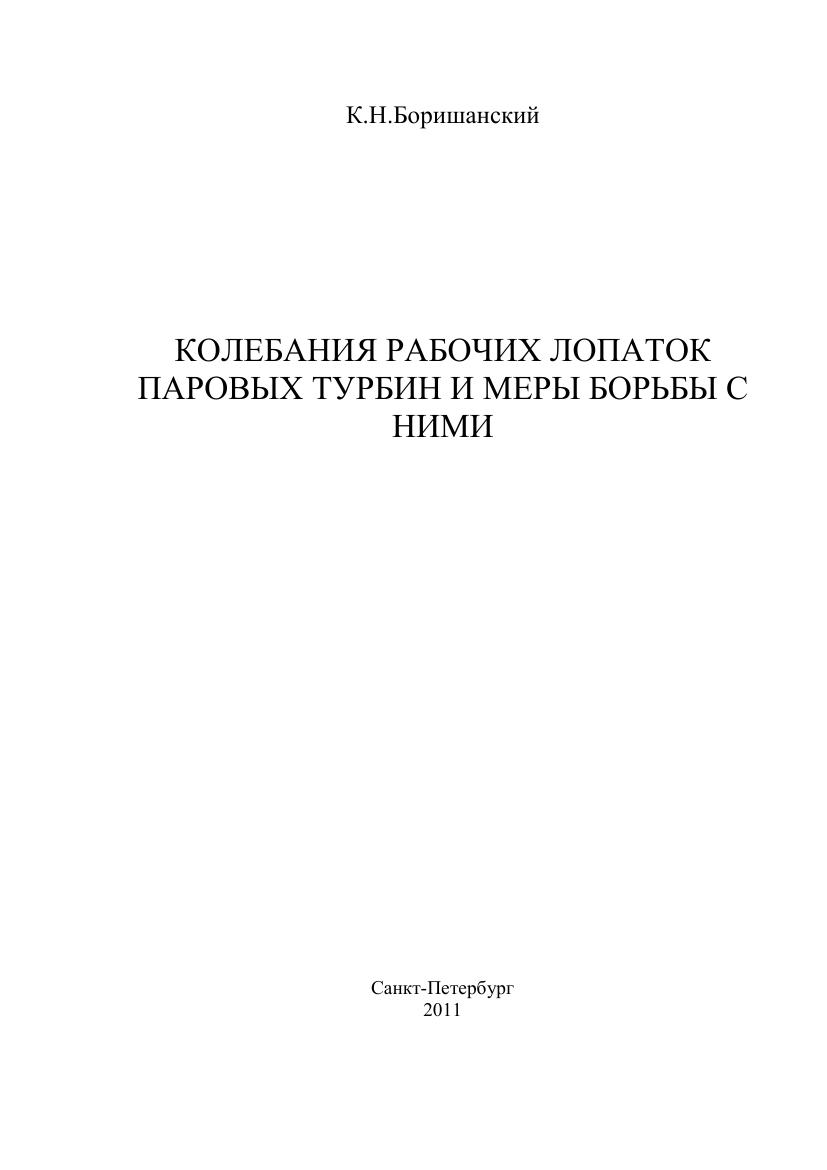 К.Н.Боришанский

КОЛЕБАНИЯ РАБОЧИХ ЛОПАТОК ПАРОВЫХ ТУРБИН И МЕРЫ БОРЬБЫ С НИМИ

Санкт-Петербург
2011